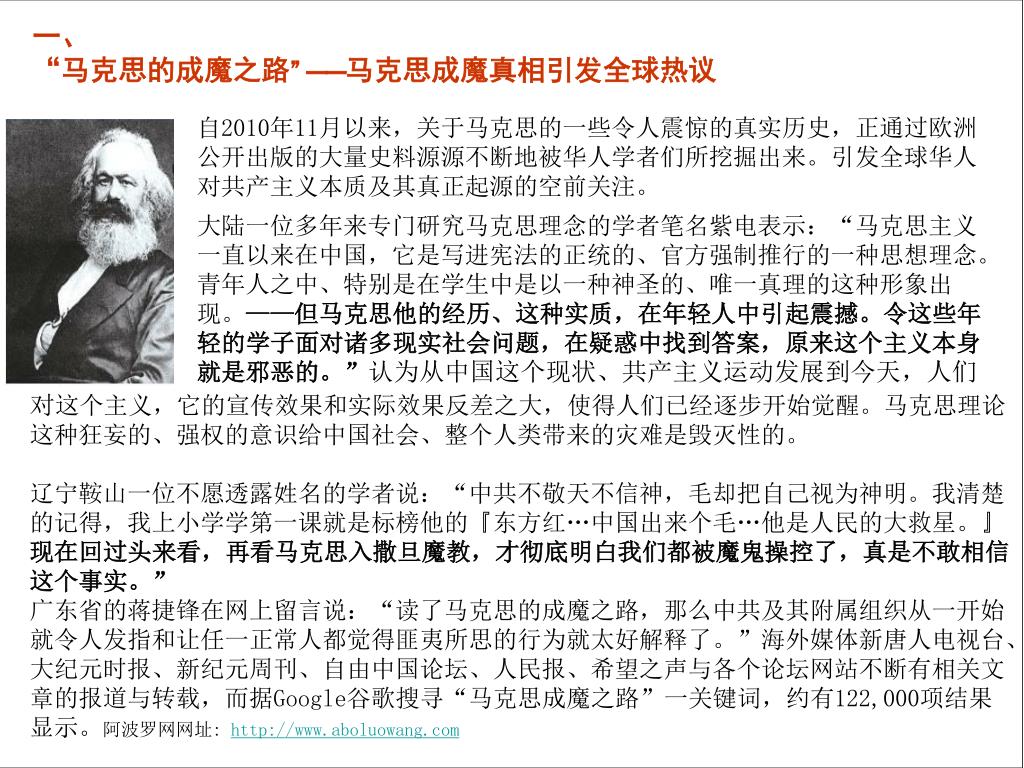 一、
“马克思的成魔之路”——马克思成魔真相引发全球热议

自2010年11月以来，关于马克思的一些令人震惊的真实历史，正通过欧洲公开出版的大量史料源源不断地被华人学者们所挖掘出来。引发全球华人对共产主义本质及其真正起源的空前关注。

大陆一位多年来专门研究马克思理念的学者笔名紫电表示：“马克思主义一直以来在中国，它是写进宪法的正统的、官方强制推行的一种思想理念。青年人之中、特别是在学生中是以一种神圣的、唯一真理的这种形象出现。——但马克思他的经历、这种实质，在年轻人中引起震撼。令这些年轻的学子面对诸多现实社会问题，在疑惑中找到答案，原来这个主义本身就是邪恶的。”认为从中国这个现状、共产主义运动发展到今天，人们对这个主义，它的宣传效果和实际效果反差之大，使得人们已经逐步开始觉醒。马克思理论这种狂妄的、强权的意识给中国社会、整个人类带来的灾难是毁灭性的。

辽宁鞍山一位不愿透露姓名的学者说：“中共不敬天不信神，毛却把自己视为神明。我清楚的记得，我上小学学第一课就是标榜他的『东方红…中国出来个毛…他是人民的大救星。』现在回过头来看，再看马克思入撒旦魔教，才彻底明白我们都被魔鬼操控了，真是不敢相信这个事实。”
广东省的蒋捷锋在网上留言说：“读了马克思的成魔之路，那么中共及其附属组织从一开始就令人发指和让任一正常人都觉得匪夷所思的行为就太好解释了。”海外媒体新唐人电视台、大纪元时报、新纪元周刊、自由中国论坛、人民报、希望之声与各个论坛网站不断有相关文章的报道与转载，而据Google谷歌搜寻“马克思成魔之路”一关键词，约有122,000项结果显示。阿波罗网网址: http://www.aboluowang.com